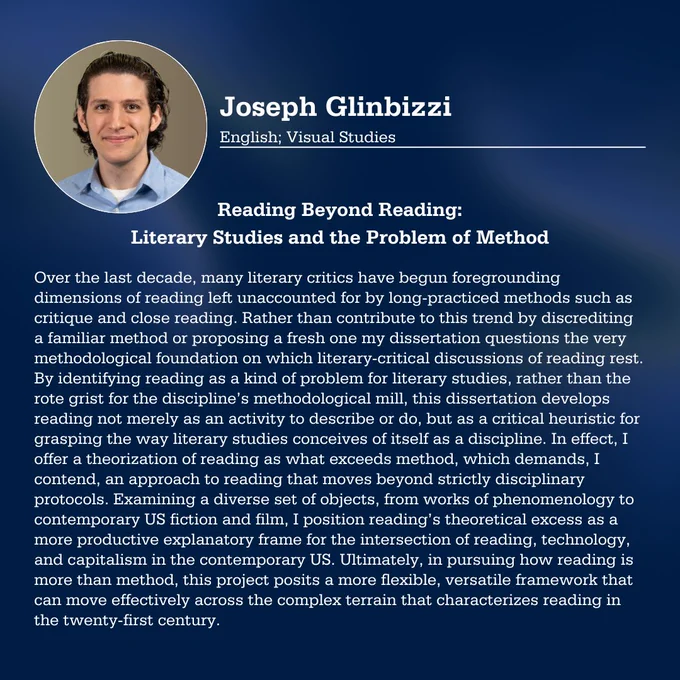 Joseph Glinbizzi
English; Visual Studies

Reading Beyond Reading:
Literary Studies and the Problem of Method

Over the last decade, many literary critics have begun foregrounding dimensions of reading left unaccounted for by long-practiced methods such as critique and close reading. Rather than contribute to this trend by discrediting a familiar method or proposing a fresh one my dissertation questions the very methodological foundation on which literary-critical discussions of reading rest. By identifying reading as a kind of problem for literary studies, rather than the rote grist for the discipline's methodological mill, this dissertation develops reading not merely as an activity to describe or do, but as a critical heuristic for grasping the way literary studies conceives of itself as a discipline. In effect, I offer a theorization of reading as what exceeds method, which demands, I contend, an approach to reading that moves beyond strictly disciplinary protocols. Examining a diverse set of objects, from works of phenomenology to contemporary US fiction and film, I position reading's theoretical excess as a more productive explanatory frame for the intersection of reading, technology, and capitalism in the contemporary US. Ultimately, in pursuing how reading is more than method, this project posits a more flexible, versatile framework that can move effectively across the complex terrain that characterizes reading in the twenty-first century.